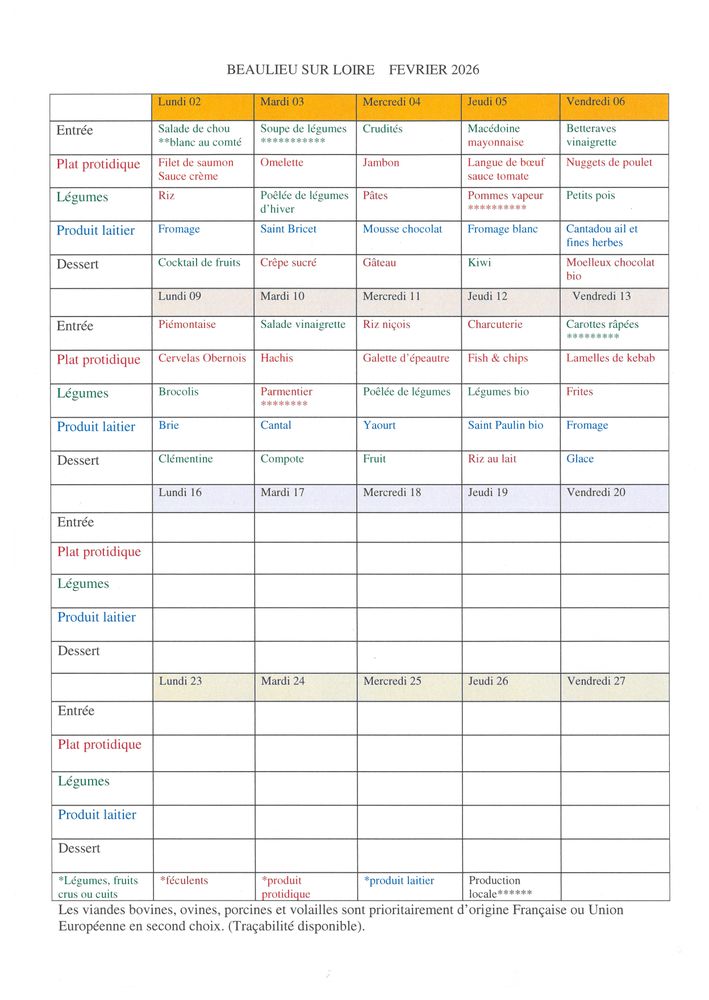 BEAULIEU SUR LOIRE FEVRIER 2026

| | Lundi 02 | Mardi 03 | Mercredi 04 | Jeudi 05 | Vendredi 06 |
|---|---|---|---|---|---|
| Entrée | Salade de chou **blanc au comté | Soupe de légumes *********** | Crudités | Macédoine mayonnaise | Betteraves vinaigrette |
| Plat protidique | Filet de saumon Sauce crème | Omelette | Jambon | Langue de bœuf sauce tomate | Nuggets de poulet |
| Légumes | Riz | Poêlée de légumes d'hiver | Pâtes | Pommes vapeur ********** | Petits pois |
| Produit laitier | Fromage | Saint Bricet | Mousse chocolat | Fromage blanc | Cantadou ail et fines herbes |
| Dessert | Cocktail de fruits | Crêpe sucré | Gâteau | Kiwi | Moelleux chocolat bio |
| | Lundi 09 | Mardi 10 | Mercredi 11 | Jeudi 12 | Vendredi 13 |
| Entrée | Piémontaise | Salade vinaigrette | Riz niçois | Charcuterie | Carottes râpées ********* |
| Plat protidique | Cervelas Obernois | Hachis | Galette d'épeautre | Fish & chips | Lamelles de kebab |
| Légumes | Brocolis | Parmentier ******** | Poêlée de légumes | Légumes bio | Frites |
| Produit laitier | Brie | Cantal | Yaourt | Saint Paulin bio | Fromage |
| Dessert | Clémentine | Compote | Fruit | Riz au lait | Glace |
| | Lundi 16 | Mardi 17 | Mercredi 18 | Jeudi 19 | Vendredi 20 |
| Entrée | | | | | |
| Plat protidique | | | | | |
| Légumes | | | | | |
| Produit laitier | | | | | |
| Dessert | | | | | |
| | Lundi 23 | Mardi 24 | Mercredi 25 | Jeudi 26 | Vendredi 27 |
| Entrée | | | | | |
| Plat protidique | | | | | |
| Légumes | | | | | |
| Produit laitier | | | | | |
| Dessert | | | | | |
| *Légumes, fruits crus ou cuits | *féculents | *produit protidique | *produit laitier | Production locale****** | |

Les viandes bovines, ovines, porcines et volailles sont prioritairement d'origine Française ou Union Européenne en second choix. (Traçabilité disponible).